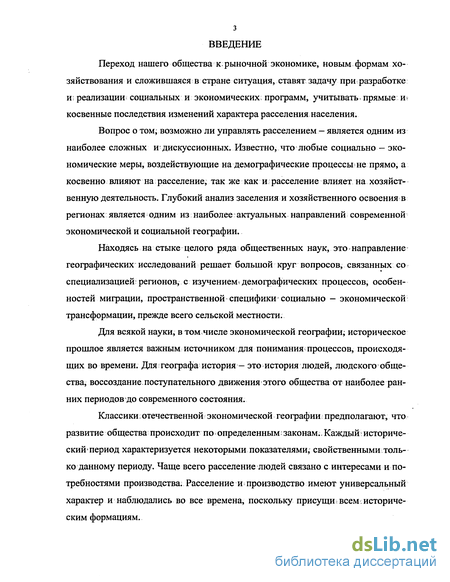 3

ВВЕДЕНИЕ

Переход нашего общества к рыночной экономике, новым формам хозяйствования и сложившаяся в стране ситуация, ставят задачу при разработке и реализации социальных и экономических программ, учитывать прямые и косвенные последствия изменений характера расселения населения.

Вопрос о том, возможно ли управлять расселением – является одним из наиболее сложных и дискуссионных. Известно, что любые социально – экономические меры, воздействующие на демографические процессы не прямо, а косвенно влияют на расселение, так же как и расселение влияет на хозяйственную деятельность. Глубокий анализ заселения и хозяйственного освоения в регионах является одним из наиболее актуальных направлений современной экономической и социальной географии.

Находясь на стыке целого ряда общественных наук, это направление географических исследований решает большой круг вопросов, связанных со специализацией регионов, с изучением демографических процессов, особенностей миграции, пространственной специфики социально – экономической трансформации, прежде всего сельской местности.

Для всякой науки, в том числе экономической географии, историческое прошлое является важным источником для понимания процессов, происходящих во времени. Для географа история – это история людей, людского общества, воссоздание поступательного движения этого общества от наиболее ранних периодов до современного состояния.

Классики отечественной экономической географии предполагают, что развитие общества происходит по определенным законам. Каждый исторический период характеризуется некоторыми показателями, свойственными только данному периоду. Чаще всего расселение людей связано с интересами и потребностями производства. Расселение и производство имеют универсальный характер и наблюдались во все времена, поскольку присущи всем историческим формациям.

dsLib.net
библиотека диссертаций